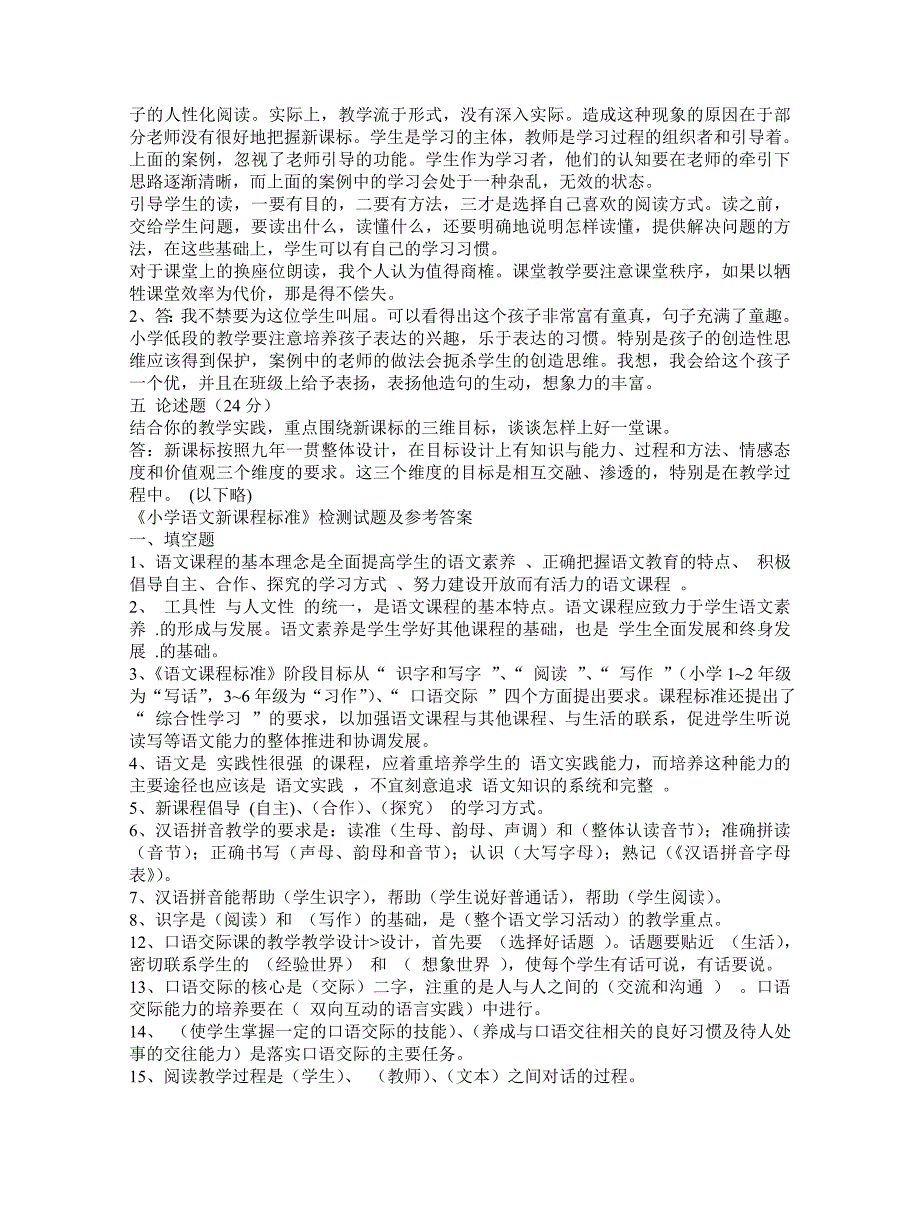 子的人性化阅读。实际上，教学流于形式，没有深入实际。造成这种现象的原因在于部分老师没有很好地把握新课标。学生是学习的主体，教师是学习过程的组织者和引导着。上面的案例，忽视了老师引导的功能。学生作为学习者，他们的认知要在老师的牵引下思路逐渐清晰，而上面的案例中的学习会处于一种杂乱，无效的状态。
引导学生的读，一要有目的，二要有方法，三才是选择自己喜欢的阅读方式。读之前，交给学生问题，要读出什么，读懂什么，还要明确地说明怎样读懂，提供解决问题的方法，在这些基础上，学生可以有自己的学习习惯。
对于课堂上的换座位朗读，我个人认为值得商榷。课堂教学要注意课堂秩序，如果以牺牲课堂效率为代价，那是得不偿失。
2、答: 我不禁要为这位学生叫屈。可以看得出这个孩子非常富有童真，句子充满了童趣。小学低段的教学要注意培养孩子表达的兴趣，乐于表达的习惯。特别是孩子的创造性思维应该得到保护，案例中的老师的做法会扼杀学生的创造思维。我想，我会给这个孩子一个优，并且在班级上给予表扬，表扬他造句的生动，想象力的丰富。
五 论述题（24 分）
结合你的教学实践，重点围绕新课标的三维目标，谈谈怎样上好一堂课。
答：新课标按照九年一贯整体设计，在目标设计上有知识与能力、过程和方法、情感态度和价值观三个维度的要求。这三个维度的目标是相互交融、渗透的，特别是在教学过程中。 (以下略)
《小学语文新课程标准》检测试题及参考答案
一、填空题
1、语文课程的基本理念是全面提高学生的语文素养 、正确把握语文教育的特点、 积极倡导自主、合作、探究的学习方式 、努力建设开放而有活力的语文课程 。
2、 工具性 与人文性 的统一，是语文课程的基本特点。语文课程应致力于学生语文素养 .的形成与发展。语文素养是学生学好其他课程的基础，也是 学生全面发展和终身发展 .的基础。
3、《语文课程标准》阶段目标从“ 识字和写字 ”、“ 阅读 ”、“ 写作 ”（小学 1~2 年级为“写话”，3~6 年级为“习作”）、“ 口语交际 ” 四个方面提出要求。课程标准还提出了“ 综合性学习 ” 的要求，以加强语文课程与其他课程、与生活的联系，促进学生听说读写等语文能力的整体推进和协调发展。
4、语文是 实践性很强 的课程，应着重培养学生的 语文实践能力，而培养这种能力的主要途径也应该是 语文实践 ，不宜刻意追求 语文知识的系统和完整 。
5、新课程倡导 (自主)、(合作)、(探究） 的学习方式。
6、汉语拼音教学的要求是：读准（生母、韵母、声调）和（整体认读音节)；准确拼读（音节)；正确书写（声母、韵母和音节)；认识（大写字母)；熟记（《汉语拼音字母表》)。
7、汉语拼音能帮助（学生识字)，帮助（学生说好普通话)，帮助（学生阅读)。
8、识字是（阅读）和 （写作）的基础，是（整个语文学习活动）的教学重点。
12、口语交际课的教学教学设计>设计，首先要 （选择好话题 )。话题要贴近 （生活)，密切联系学生的 （经验世界） 和 （ 想象世界 )，使每个学生有话可说，有话要说。
13、口语交际的核心是（交际）二字，注重的是人与人之间的（交流和沟通 ） 。口语交际能力的培养要在（ 双向互动的语言实践）中进行。
14、 （使学生掌握一定的口语交际的技能)、(养成与口语交往相关的良好习惯及待人处事的交往能力）是落实口语交际的主要任务。
15、阅读教学过程是（学生)、 （教师)、(文本）之间对话的过程。